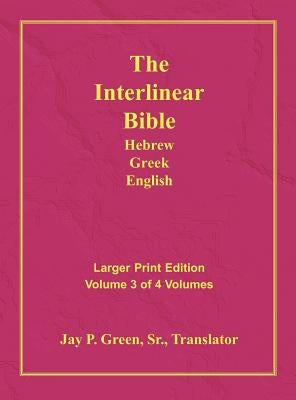 The Interlinear Bible
Hebrew
Greek
English

Larger Print Edition
Volume 3 of 4 Volumes

Jay P. Green, Sr., Translator